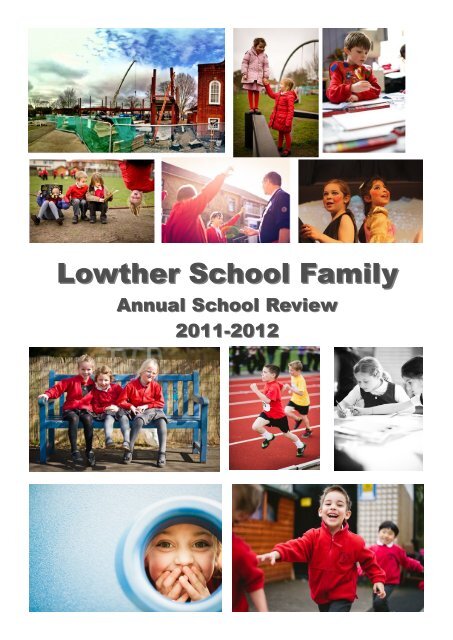 Lowther School Family

Annual School Review

2011-2012